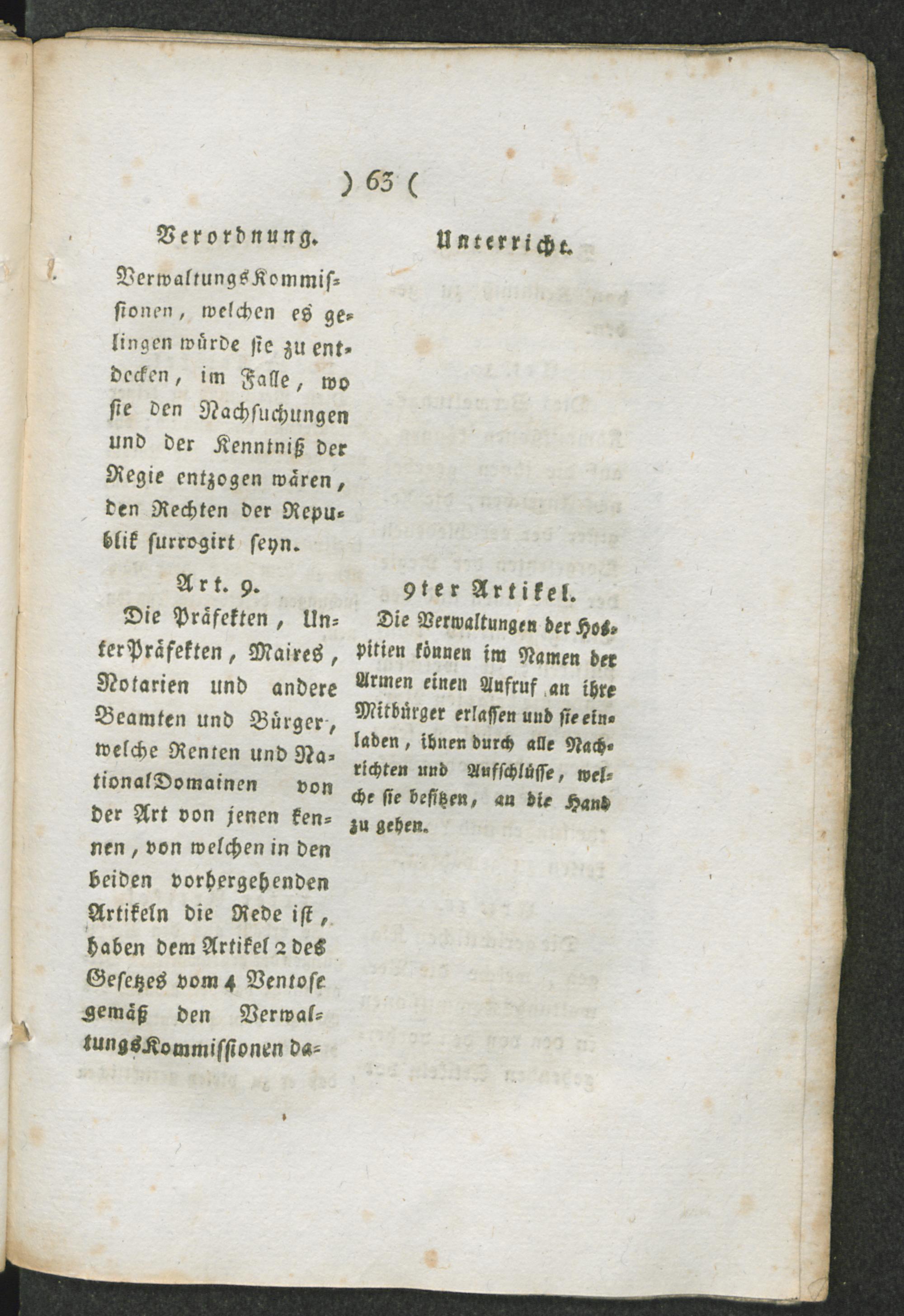 ) 63 (

Verordnung.

VerwaltungsKommissionen, welchen es gelingen würde sie zu entdecken, im Falle, wo sie den Nachsuchungen und der Kenntniß der Regie entzogen wären, den Rechten der Republik surrogirt seyn.

Art. 9.

Die Präfekten, UnterPräfekten, Maires, Notarien und andere Beamten und Bürger, welche Renten und NationalDomainen von der Art von jenen kennen, von welchen in den beiden vorhergehenden Artikeln die Rede ist, haben dem Artikel 2 des Gesetzes vom 4 Ventose gemäß den VerwaltungsKommissionen da-

Unterricht.

9ter Artikel.

Die Verwaltungen der Hospitien können im Namen der Armen einen Aufruf an ihre Mitbürger erlassen und sie einladen, ihnen durch alle Nachrichten und Aufschlüsse, welche sie besitzen, an die Hand zu gehen.